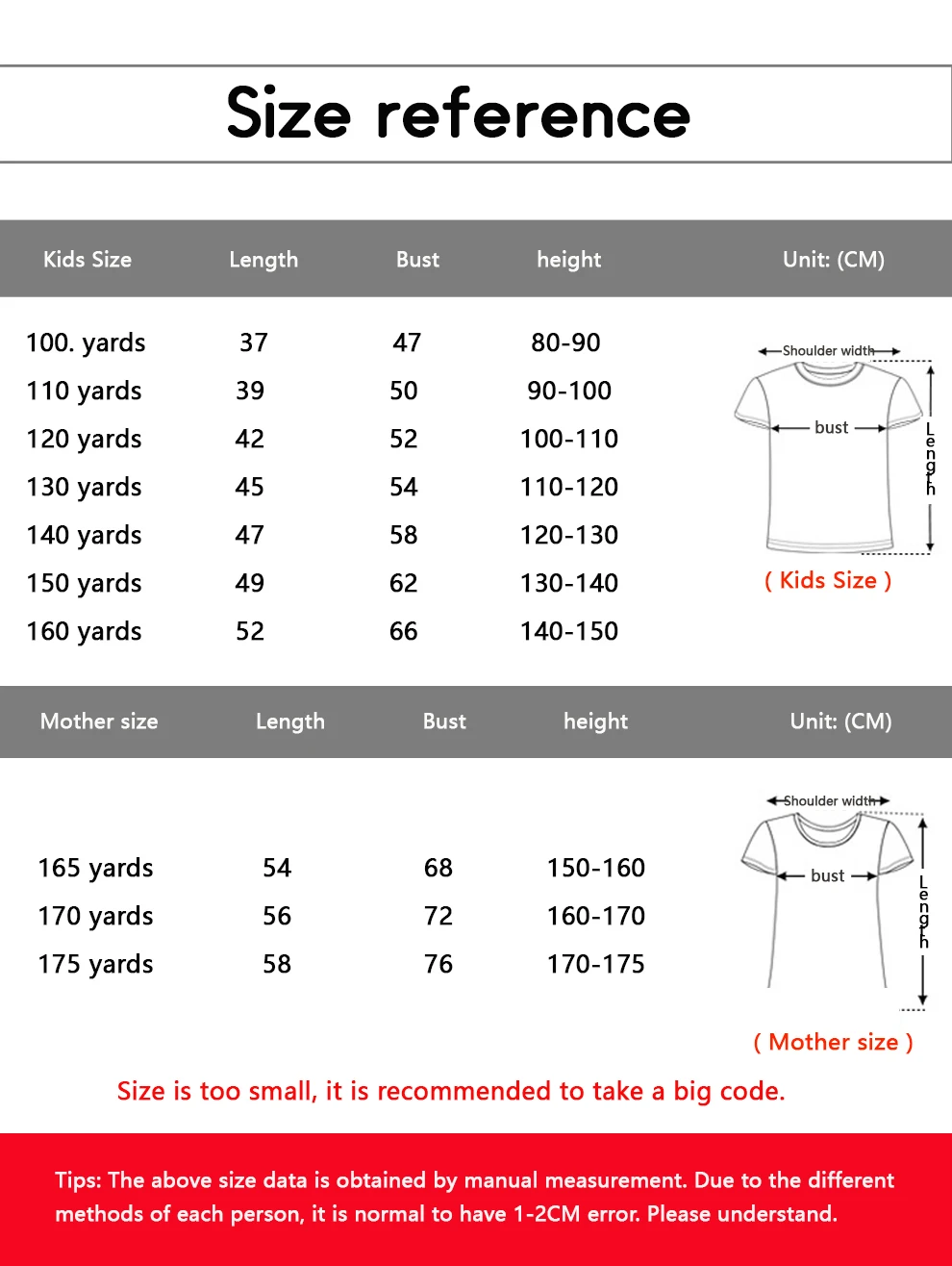 Size reference

| Kids Size | Length | Bust | height | Unit: (CM) |
|---|---|---|---|---|
| 100. yards | 37 | 47 | 80-90 | |
| 110 yards | 39 | 50 | 90-100 | |
| 120 yards | 42 | 52 | 100-110 | |
| 130 yards | 45 | 54 | 110-120 | |
| 140 yards | 47 | 58 | 120-130 | |
| 150 yards | 49 | 62 | 130-140 | |
| 160 yards | 52 | 66 | 140-150 | |

Shoulder width
bust
Length
( Kids Size )

| Mother size | Length | Bust | height | Unit: (CM) |
|---|---|---|---|---|
| 165 yards | 54 | 68 | 150-160 | |
| 170 yards | 56 | 72 | 160-170 | |
| 175 yards | 58 | 76 | 170-175 | |

Shoulder width
bust
Length
( Mother size )

Size is too small, it is recommended to take a big code.

Tips: The above size data is obtained by manual measurement. Due to the different methods of each person, it is normal to have 1-2CM error. Please understand.